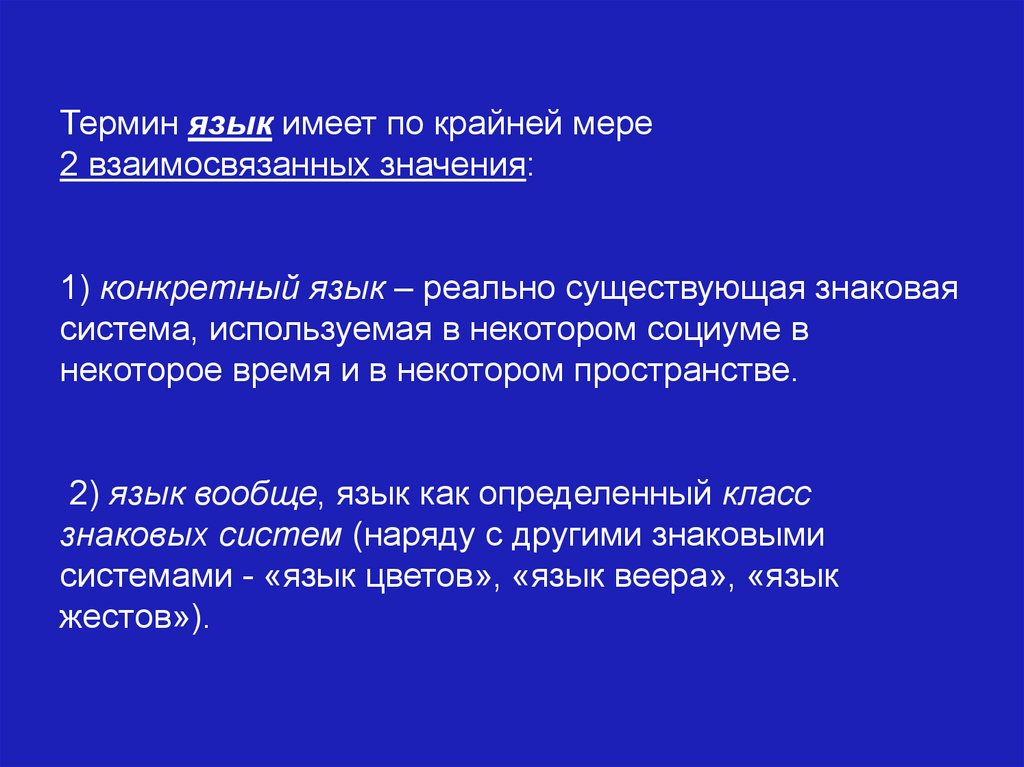 Термин язык имеет по крайней мере 2 взаимосвязанных значения:

1) конкретный язык – реально существующая знаковая система, используемая в некотором социуме в некоторое время и в некотором пространстве.

2) язык вообще, язык как определенный класс знаковых систем (наряду с другими знаковыми системами - «язык цветов», «язык веера», «язык жестов»).